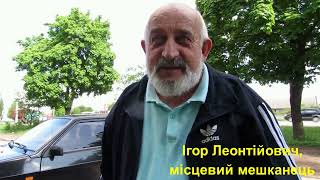 adidas

Ігор Леонтійович,
місцевий мешканець